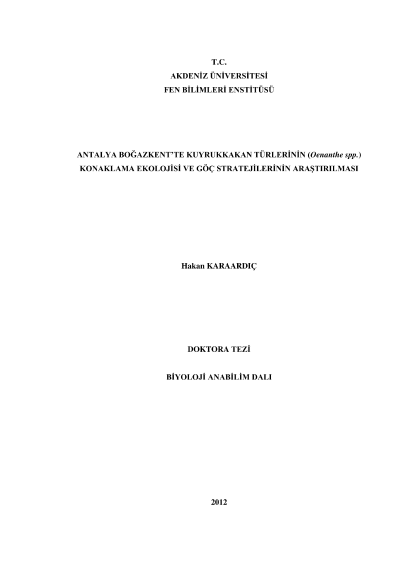 T.C.
AKDENİZ ÜNİVERSİTESİ
FEN BİLİMLERİ ENSTİTÜSÜ

ANTALYA BOĞAZKENT'TE KUYRUKKAKAN TÜRLERİNİN (Oenanthe spp.)
KONAKLAMA EKOLOJİSİ VE GÖÇ STRATEJİLERİNİN ARAŞTIRILMASI

Hakan KARAARDIÇ

DOKTORA TEZİ

BİYOLOJİ ANABİLİM DALI

2012